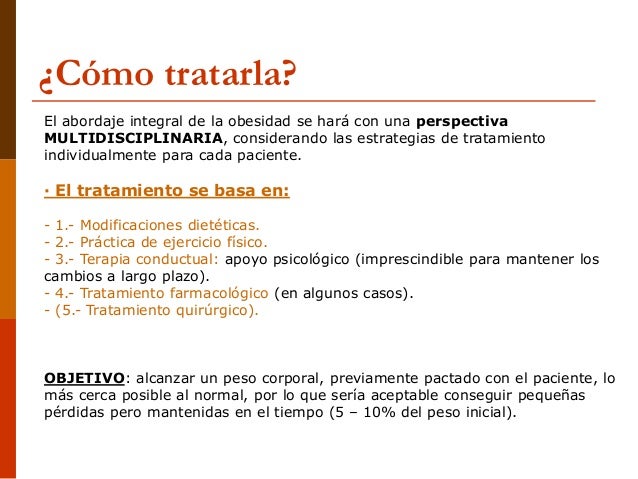 ¿Cómo tratarla?

El abordaje integral de la obesidad se hará con una perspectiva MULTIDISCIPLINARIA, considerando las estrategias de tratamiento individualmente para cada paciente.

· El tratamiento se basa en:

- 1.- Modificaciones dietéticas.
- 2.- Práctica de ejercicio físico.
- 3.- Terapia conductual: apoyo psicológico (imprescindible para mantener los cambios a largo plazo).
- 4.- Tratamiento farmacológico (en algunos casos).
- (5.- Tratamiento quirúrgico).

OBJETIVO: alcanzar un peso corporal, previamente pactado con el paciente, lo más cerca posible al normal, por lo que sería aceptable conseguir pequeñas pérdidas pero mantenidas en el tiempo (5 – 10% del peso inicial).